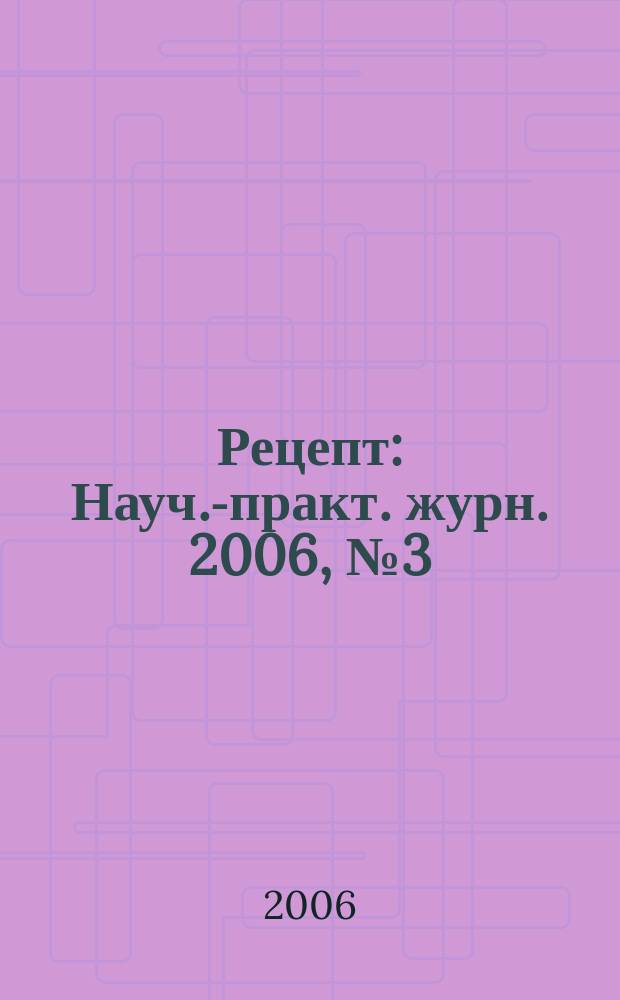 Рецепт: Науч.-практ. журн. 2006, №3

2006